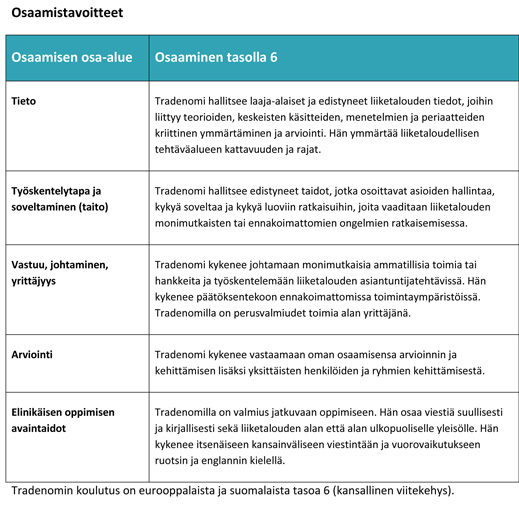 Osaamistavoitteet

| Osaamisen osa-alue | Osaaminen tasolla 6 |
|---|---|
| Tieto | Tradenomi hallitsee laaja-alaiset ja edistyneet liiketalouden tiedot, joihin liittyy teorioiden, keskeisten käsitteiden, menetelmien ja periaatteiden kriittinen ymmärtäminen ja arviointi. Hän ymmärtää liiketaloudellisen tehtäväalueen kattavuuden ja rajat. |
| Työskentelytapa ja soveltaminen (taito) | Tradenomi hallitsee edistyneet taidot, jotka osoittavat asioiden hallintaa, kykyä soveltaa ja kykyä luoviin ratkaisuihin, joita vaaditaan liiketalouden monimutkaisten tai ennakoimattomien ongelmien ratkaisemisessa. |
| Vastuu, johtaminen, yrittäjyys | Tradenomi kykenee johtamaan monimutkaisia ammatillisia toimia tai hankkeita ja työskentelemään liiketalouden asiantuntijatehtävissä. Hän kykenee päätöksentekoon ennakoimattomissa toimintaympäristöissä. Tradenomilla on perusvalmiudet toimia alan yrittäjänä. |
| Arviointi | Tradenomi kykenee vastaamaan oman osaamisensa arvioinnin ja kehittämisen lisäksi yksittäisten henkilöiden ja ryhmien kehittämisestä. |
| Elinikäisen oppimisen avaintaidot | Tradenomilla on valmius jatkuvaan oppimiseen. Hän osaa viestiä suullisesti ja kirjallisesti sekä liiketalouden alan että alan ulkopuoliselle yleisölle. Hän kykenee itsenäiseen kansainväliseen viestintään ja vuorovaikutukseen ruotsin ja englannin kielellä. |

Tradenomin koulutus on eurooppalaista ja suomalaista tasoa 6 (kansallinen viitekehys).